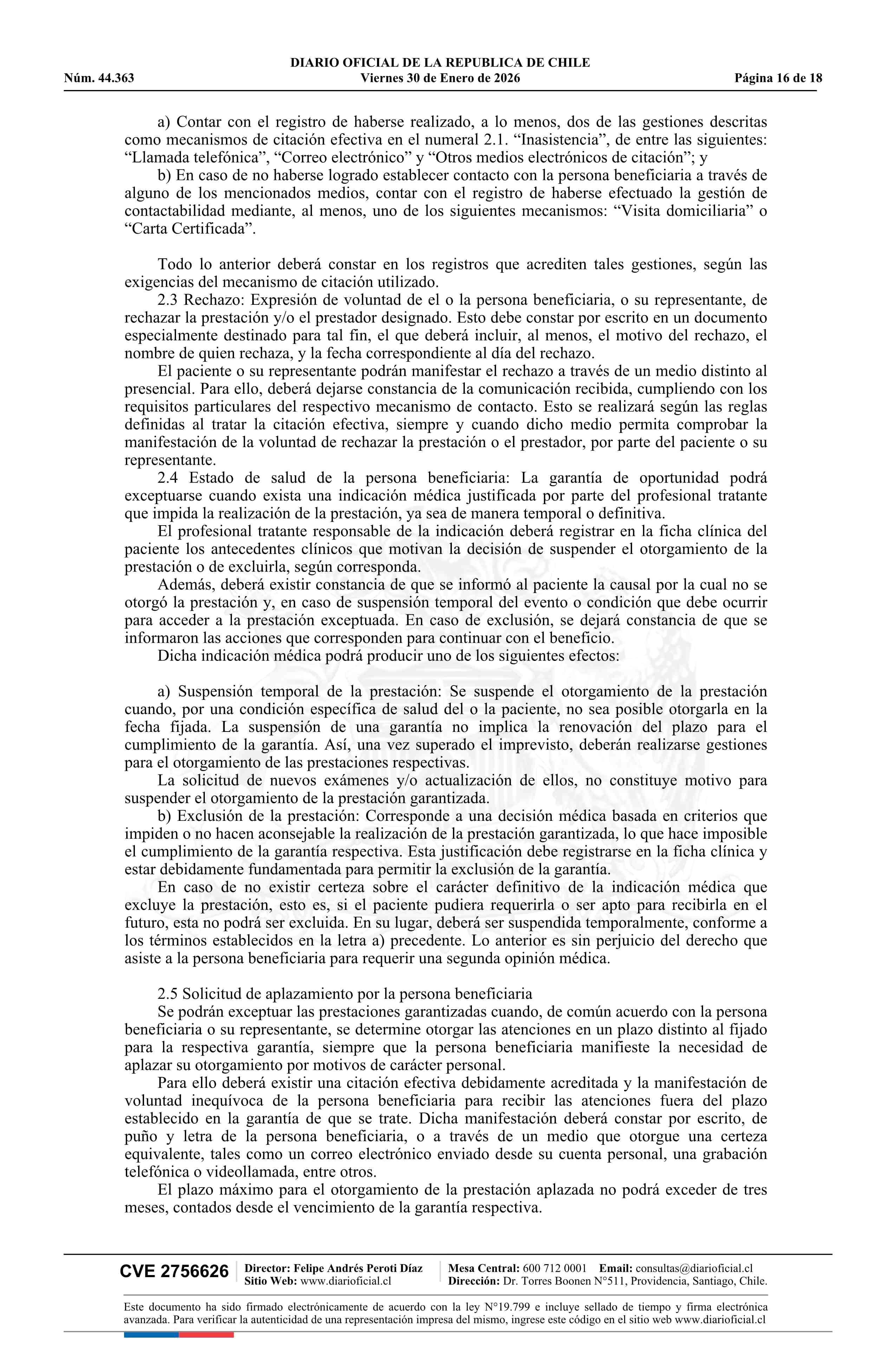 DIARIO OFICIAL DE LA REPUBLICA DE CHILE
Núm. 44.363 Viernes 30 de Enero de 2026 Página 16 de 18

a) Contar con el registro de haberse realizado, a lo menos, dos de las gestiones descritas como mecanismos de citación efectiva en el numeral 2.1. “Inasistencia”, de entre las siguientes: “Llamada telefónica”, “Correo electrónico” y “Otros medios electrónicos de citación”; y
b) En caso de no haberse logrado establecer contacto con la persona beneficiaria a través de alguno de los mencionados medios, contar con el registro de haberse efectuado la gestión de contactabilidad mediante, al menos, uno de los siguientes mecanismos: “Visita domiciliaria” o “Carta Certificada”.

Todo lo anterior deberá constar en los registros que acrediten tales gestiones, según las exigencias del mecanismo de citación utilizado.
2.3 Rechazo: Expresión de voluntad de el o la persona beneficiaria, o su representante, de rechazar la prestación y/o el prestador designado. Esto debe constar por escrito en un documento especialmente destinado para tal fin, el que deberá incluir, al menos, el motivo del rechazo, el nombre de quien rechaza, y la fecha correspondiente al día del rechazo.
El paciente o su representante podrán manifestar el rechazo a través de un medio distinto al presencial. Para ello, deberá dejarse constancia de la comunicación recibida, cumpliendo con los requisitos particulares del respectivo mecanismo de contacto. Esto se realizará según las reglas definidas al tratar la citación efectiva, siempre y cuando dicho medio permita comprobar la manifestación de la voluntad de rechazar la prestación o el prestador, por parte del paciente o su representante.
2.4 Estado de salud de la persona beneficiaria: La garantía de oportunidad podrá exceptuarse cuando exista una indicación médica justificada por parte del profesional tratante que impida la realización de la prestación, ya sea de manera temporal o definitiva.
El profesional tratante responsable de la indicación deberá registrar en la ficha clínica del paciente los antecedentes clínicos que motivan la decisión de suspender el otorgamiento de la prestación o de excluirla, según corresponda.
Además, deberá existir constancia de que se informó al paciente la causal por la cual no se otorgó la prestación y, en caso de suspensión temporal del evento o condición que debe ocurrir para acceder a la prestación exceptuada. En caso de exclusión, se dejará constancia de que se informaron las acciones que corresponden para continuar con el beneficio.
Dicha indicación médica podrá producir uno de los siguientes efectos:

a) Suspensión temporal de la prestación: Se suspende el otorgamiento de la prestación cuando, por una condición específica de salud del o la paciente, no sea posible otorgarla en la fecha fijada. La suspensión de una garantía no implica la renovación del plazo para el cumplimiento de la garantía. Así, una vez superado el imprevisto, deberán realizarse gestiones para el otorgamiento de las prestaciones respectivas.
La solicitud de nuevos exámenes y/o actualización de ellos, no constituye motivo para suspender el otorgamiento de la prestación garantizada.
b) Exclusión de la prestación: Corresponde a una decisión médica basada en criterios que impiden o no hacen aconsejable la realización de la prestación garantizada, lo que hace imposible el cumplimiento de la garantía respectiva. Esta justificación debe registrarse en la ficha clínica y estar debidamente fundamentada para permitir la exclusión de la garantía.
En caso de no existir certeza sobre el carácter definitivo de la indicación médica que excluye la prestación, esto es, si el paciente pudiera requerirla o ser apto para recibirla en el futuro, esta no podrá ser excluida. En su lugar, deberá ser suspendida temporalmente, conforme a los términos establecidos en la letra a) precedente. Lo anterior es sin perjuicio del derecho que asiste a la persona beneficiaria para requerir una segunda opinión médica.

2.5 Solicitud de aplazamiento por la persona beneficiaria
Se podrán exceptuar las prestaciones garantizadas cuando, de común acuerdo con la persona beneficiaria o su representante, se determine otorgar las atenciones en un plazo distinto al fijado para la respectiva garantía, siempre que la persona beneficiaria manifieste la necesidad de aplazar su otorgamiento por motivos de carácter personal.
Para ello deberá existir una citación efectiva debidamente acreditada y la manifestación de voluntad inequívoca de la persona beneficiaria para recibir las atenciones fuera del plazo establecido en la garantía de que se trate. Dicha manifestación deberá constar por escrito, de puño y letra de la persona beneficiaria, o a través de un medio que otorgue una certeza equivalente, tales como un correo electrónico enviado desde su cuenta personal, una grabación telefónica o videollamada, entre otros.
El plazo máximo para el otorgamiento de la prestación aplazada no podrá exceder de tres meses, contados desde el vencimiento de la garantía respectiva.

CVE 2756626 Director: Felipe Andrés Peroti Díaz Sitio Web: www.diarioficial.cl Mesa Central: 600 712 0001 Email: consultas@diarioficial.cl Dirección: Dr. Torres Boonen N°511, Providencia, Santiago, Chile.

Este documento ha sido firmado electrónicamente de acuerdo con la ley N°19.799 e incluye sellado de tiempo y firma electrónica avanzada. Para verificar la autenticidad de una representación impresa del mismo, ingrese este código en el sitio web www.diarioficial.cl